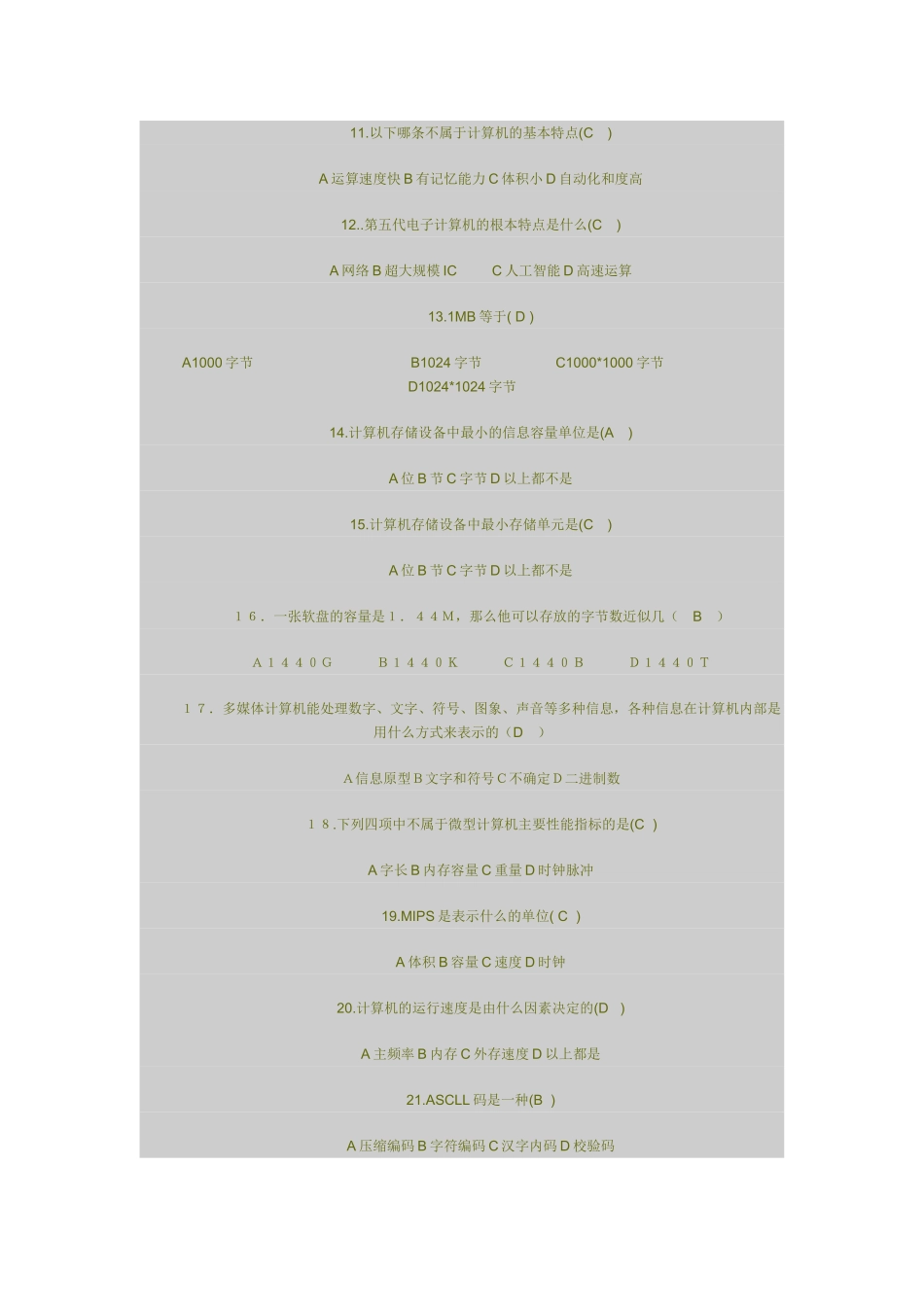 11.以下哪条不属于计算机的基本特点(C )

A 运算速度快 B 有记忆能力 C 体积小 D 自动化和度高

12..第五代电子计算机的根本特点是什么(C )

A 网络 B 超大规模 IC C 人工智能 D 高速运算

13.1MB 等于( D )

A1000 字节 B1024 字节 C1000*1000 字节 D1024*1024 字节

14.计算机存储设备中最小的信息容量单位是(A )

A 位 B 节 C 字节 D 以上都不是

15.计算机存储设备中最小存储单元是(C )

A 位 B 节 C 字节 D 以上都不是

１６．一张软盘的容量是１．４４Ｍ，那么他可以存放的字节数近似几（ B ）

Ａ１４４０Ｇ Ｂ１４４０Ｋ Ｃ１４４０Ｂ Ｄ１４４０Ｔ

１７．多媒体计算机能处理数字、文字、符号、图象、声音等多种信息，各种信息在计算机内部是用什么方式来表示的（D ）

A 信息原型 B 文字和符号 C 不确定 D 二进制数

１８.下列四项中不属于微型计算机主要性能指标的是(C )

A 字长 B 内存容量 C 重量 D 时钟脉冲

19.MIPS 是表示什么的单位( C )

A 体积 B 容量 C 速度 D 时钟

20.计算机的运行速度是由什么因素决定的(D )

A 主频率 B 内存 C 外存速度 D 以上都是

21.ASCLL 码是一种(B )

A 压缩编码 B 字符编码 C 汉字内码 D 校验码